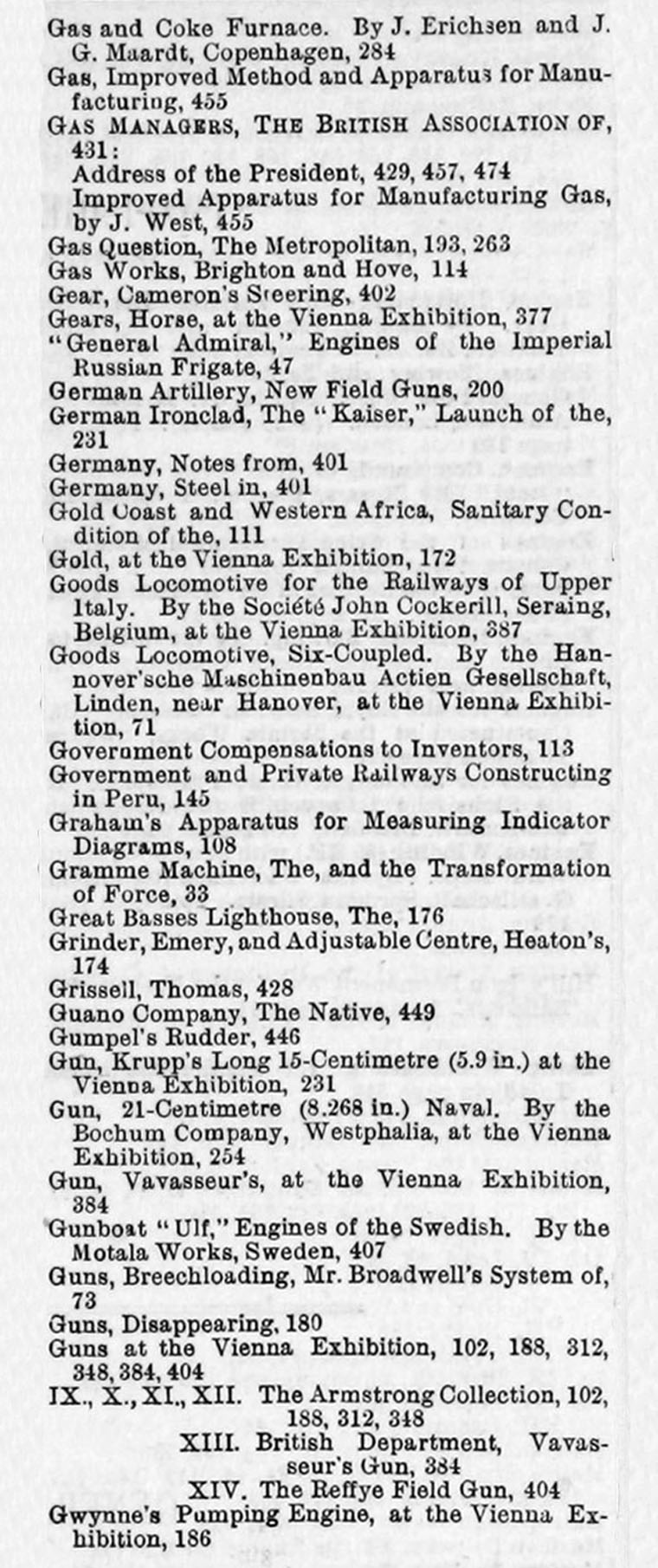 Gas and Coke Furnace. By J. Erichsen and J. G. Maardt, Copenhagen, 284
Gas, Improved Method and Apparatus for Manufacturing, 455
GAS MANAGERS, THE BRITISH ASSOCIATION OF, 431:
Address of the President, 429, 457, 474
Improved Apparatus for Manufacturing Gas, by J. West, 455
Gas Question, The Metropolitan, 193, 263
Gas Works, Brighton and Hove, 114
Gear, Cameron's Steering, 402
Gears, Horse, at the Vienna Exhibition, 377
"General Admiral," Engines of the Imperial Russian Frigate, 47
German Artillery, New Field Guns, 200
German Ironclad, The "Kaiser," Launch of the, 231
Germany, Notes from, 401
Germany, Steel in, 401
Gold Coast and Western Africa, Sanitary Condition of the, 111
Gold, at the Vienna Exhibition, 172
Goods Locomotive for the Railways of Upper Italy. By the Société John Cockerill, Seraing, Belgium, at the Vienna Exhibition, 387
Goods Locomotive, Six-Coupled. By the Hannover'sche Maschinenbau Actien Gesellschaft, Linden, near Hanover, at the Vienna Exhibition, 71
Government Compensations to Inventors, 113
Government and Private Railways Constructing in Peru, 145
Graham's Apparatus for Measuring Indicator Diagrams, 108
Gramme Machine, The, and the Transformation of Force, 33
Great Basses Lighthouse, The, 176
Grinder, Emery, and Adjustable Centre, Heaton's, 174
Grissell, Thomas, 428
Guano Company, The Native, 449
Gumpel's Rudder, 446
Gun, Krupp's Long 15-Centimetre (5.9 in.) at the Vienna Exhibition, 231
Gun, 21-Centimetre (8.268 in.) Naval. By the Bochum Company, Westphalia, at the Vienna Exhibition, 254
Gun, Vavasseur's, at the Vienna Exhibition, 384
Gunboat "Ulf," Engines of the Swedish. By the Motala Works, Sweden, 407
Guns, Breechloading, Mr. Broadwell's System of, 73
Guns, Disappearing, 180
Guns at the Vienna Exhibition, 102, 188, 312, 348, 384, 404
IX., X., XI., XII. The Armstrong Collection, 102, 188, 312, 348
XIII. British Department, Vavasseur's Gun, 384
XIV. The Reffye Field Gun, 404
Gwynne's Pumping Engine, at the Vienna Exhibition, 186